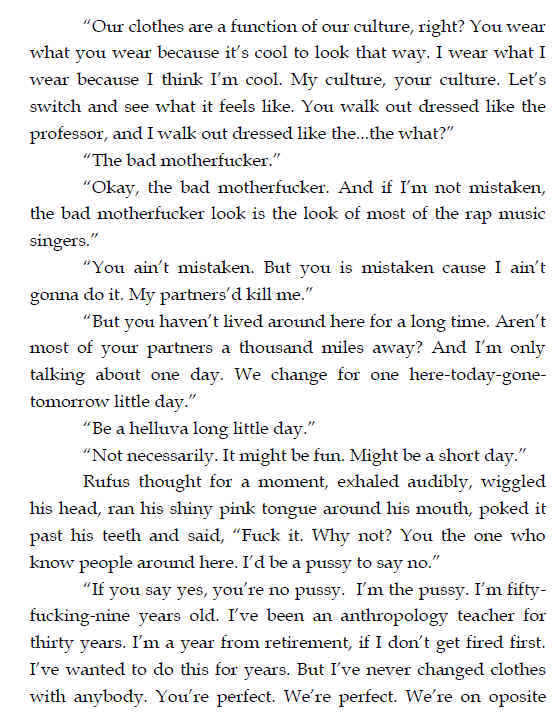 "Our clothes are a function of our culture, right? You wear what you wear because it's cool to look that way. I wear what I wear because I think I'm cool. My culture, your culture. Let's switch and see what it feels like. You walk out dressed like the professor, and I walk out dressed like the...the what?"

"The bad motherfucker."

"Okay, the bad motherfucker. And if I'm not mistaken, the bad motherfucker look is the look of most of the rap music singers."

"You ain't mistaken. But you is mistaken cause I ain't gonna do it. My partners'd kill me."

"But you haven't lived around here for a long time. Aren't most of your partners a thousand miles away? And I'm only talking about one day. We change for one here-today-gone-tomorrow little day."

"Be a helluva long little day."

"Not necessarily. It might be fun. Might be a short day."

Rufus thought for a moment, exhaled audibly, wiggled his head, ran his shiny pink tongue around his mouth, poked it past his teeth and said, "Fuck it. Why not? You the one who know people around here. I'd be a pussy to say no."

"If you say yes, you're no pussy. I'm the pussy. I'm fifty-fucking-nine years old. I've been an anthropology teacher for thirty years. I'm a year from retirement, if I don't get fired first. I've wanted to do this for years. But I've never changed clothes with anybody. You're perfect. We're perfect. We're on oposite